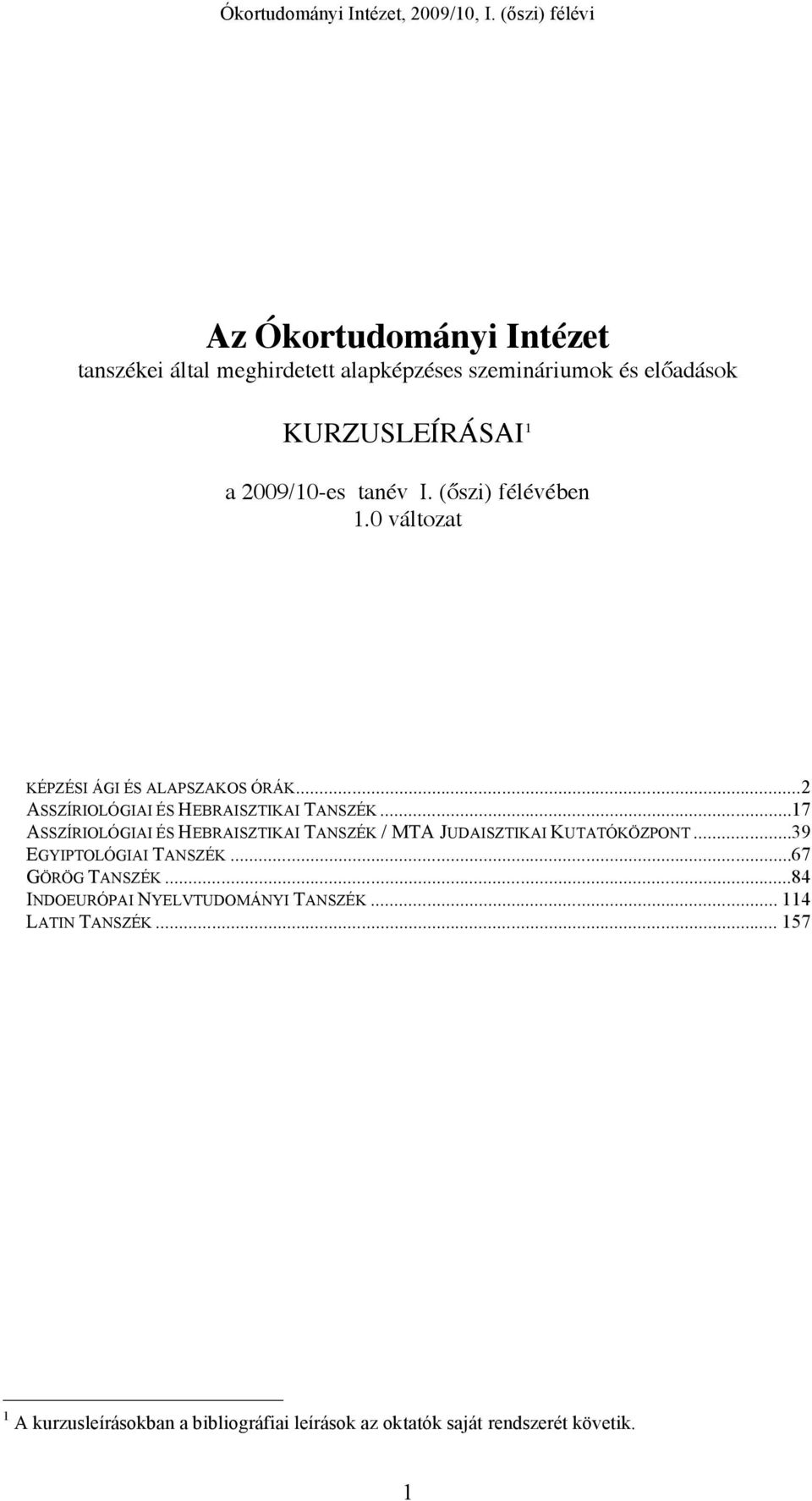 Ókortudományi Intézet, 2009/10, I. (őszi) félévi

Az Ókortudományi Intézet
tanszékei által meghirdetett alapképzéses szemináriumok és előadások

KURZUSLEÍRÁSAI$^1$

a 2009/10-es tanév I. (őszi) félévében
1.0 változat

KÉPZÉSI ÁGI ÉS ALAPSZAKOS ÓRÁK...2
ASSZÍRIOLÓGIAI ÉS HEBRAISZTIKAI TANSZÉK...17
ASSZÍRIOLÓGIAI ÉS HEBRAISZTIKAI TANSZÉK / MTA JUDAISZTIKAI KUTATÓKÖZPONT...39
EGYIPTOLÓGIAI TANSZÉK...67
GÖRÖG TANSZÉK...84
INDOEURÓPAI NYELVTUDOMÁNYI TANSZÉK... 114
LATIN TANSZÉK... 157

$^1$ A kurzusleírásokban a bibliográfiai leírások az oktatók saját rendszerét követik.

1